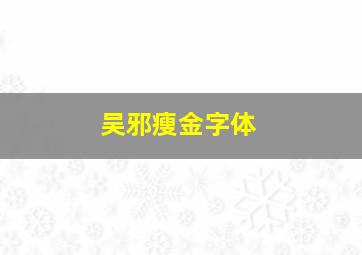 吴邪瘦金字体